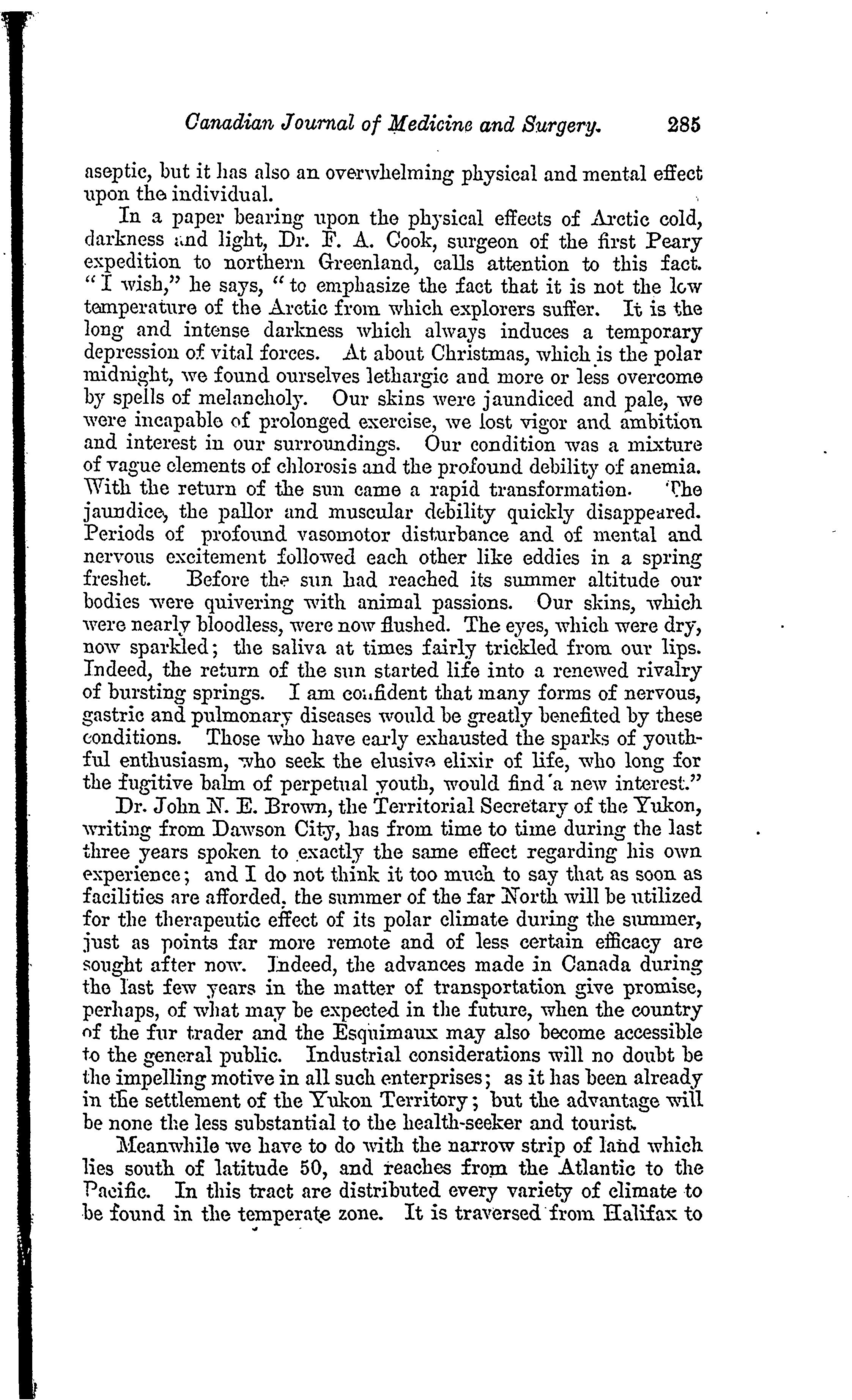 Canadian Journal of Medicine and Surgery. 285

aseptic, but it has also an overwhelming physical and mental effect upon the individual.

In a paper bearing upon the physical effects of Arctic cold, darkness and light, Dr. F. A. Cook, surgeon of the first Peary expedition to northern Greenland, calls attention to this fact. "I wish," he says, "to emphasize the fact that it is not the low temperature of the Arctic from which explorers suffer. It is the long and intense darkness which always induces a temporary depression of vital forces. At about Christmas, which is the polar midnight, we found ourselves lethargic and more or less overcome by spells of melancholy. Our skins were jaundiced and pale, we were incapable of prolonged exercise, we lost vigor and ambition and interest in our surroundings. Our condition was a mixture of vague elements of chlorosis and the profound debility of anemia. With the return of the sun came a rapid transformation. The jaundice, the pallor and muscular debility quickly disappeared. Periods of profound vasomotor disturbance and of mental and nervous excitement followed each other like eddies in a spring freshet. Before the sun had reached its summer altitude our bodies were quivering with animal passions. Our skins, which were nearly bloodless, were now flushed. The eyes, which were dry, now sparkled; the saliva at times fairly trickled from our lips. Indeed, the return of the sun started life into a renewed rivalry of bursting springs. I am confident that many forms of nervous, gastric and pulmonary diseases would be greatly benefited by these conditions. Those who have early exhausted the sparks of youthful enthusiasm, who seek the elusive elixir of life, who long for the fugitive balm of perpetual youth, would find a new interest."

Dr. John N. E. Brown, the Territorial Secretary of the Yukon, writing from Dawson City, has from time to time during the last three years spoken to exactly the same effect regarding his own experience; and I do not think it too much to say that as soon as facilities are afforded, the summer of the far North will be utilized for the therapeutic effect of its polar climate during the summer, just as points far more remote and of less certain efficacy are sought after now. Indeed, the advances made in Canada during the last few years in the matter of transportation give promise, perhaps, of what may be expected in the future, when the country of the fur trader and the Esquimaux may also become accessible to the general public. Industrial considerations will no doubt be the impelling motive in all such enterprises; as it has been already in the settlement of the Yukon Territory; but the advantage will be none the less substantial to the health-seeker and tourist.

Meanwhile we have to do with the narrow strip of land which lies south of latitude 50, and reaches from the Atlantic to the Pacific. In this tract are distributed every variety of climate to be found in the temperate zone. It is traversed from Halifax to